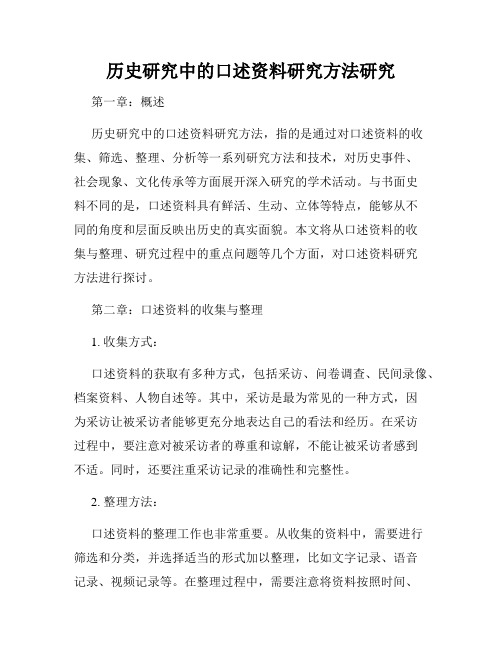 历史研究中的口述资料研究方法研究

第一章：概述

历史研究中的口述资料研究方法，指的是通过对口述资料的收集、筛选、整理、分析等一系列研究方法和技术，对历史事件、社会现象、文化传承等方面展开深入研究的学术活动。与书面史料不同的是，口述资料具有鲜活、生动、立体等特点，能够从不同的角度和层面反映出历史的真实面貌。本文将从口述资料的收集与整理、研究过程中的重点问题等几个方面，对口述资料研究方法进行探讨。

第二章：口述资料的收集与整理

1. 收集方式：

口述资料的获取有多种方式，包括采访、问卷调查、民间录像、档案资料、人物自述等。其中，采访是最为常见的一种方式，因为采访让被采访者能够更充分地表达自己的看法和经历。在采访过程中，要注意对被采访者的尊重和谅解，不能让被采访者感到不适。同时，还要注重采访记录的准确性和完整性。

2. 整理方法：

口述资料的整理工作也非常重要。从收集的资料中，需要进行筛选和分类，并选择适当的形式加以整理，比如文字记录、语音记录、视频记录等。在整理过程中，需要注意将资料按照时间、